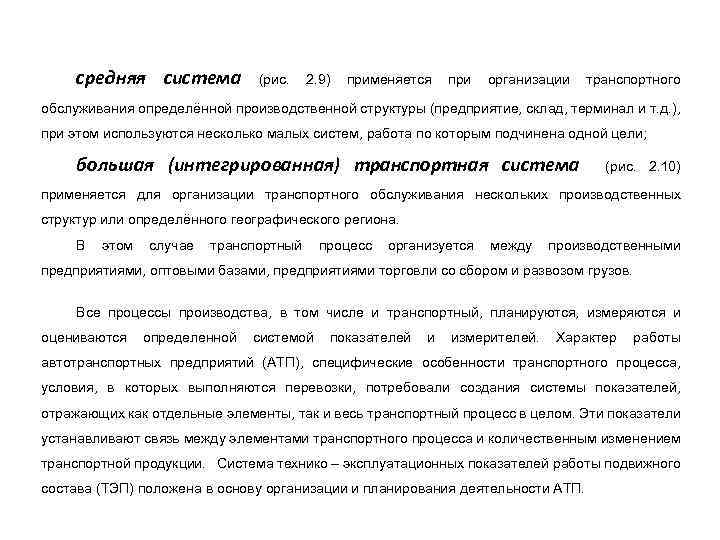 средняя система (рис. 2.9) применяется при организации транспортного обслуживания определённой производственной структуры (предприятие, склад, терминал и т.д.), при этом используются несколько малых систем, работа по которым подчинена одной цели;

большая (интегрированная) транспортная система (рис. 2.10) применяется для организации транспортного обслуживания нескольких производственных структур или определённого географического региона.

В этом случае транспортный процесс организуется между производственными предприятиями, оптовыми базами, предприятиями торговли со сбором и развозом грузов.

Все процессы производства, в том числе и транспортный, планируются, измеряются и оцениваются определенной системой показателей и измерителей. Характер работы автотранспортных предприятий (АТП), специфические особенности транспортного процесса, условия, в которых выполняются перевозки, потребовали создания системы показателей, отражающих как отдельные элементы, так и весь транспортный процесс в целом. Эти показатели устанавливают связь между элементами транспортного процесса и количественным изменением транспортной продукции. Система технико – эксплуатационных показателей работы подвижного состава (ТЭП) положена в основу организации и планирования деятельности АТП.